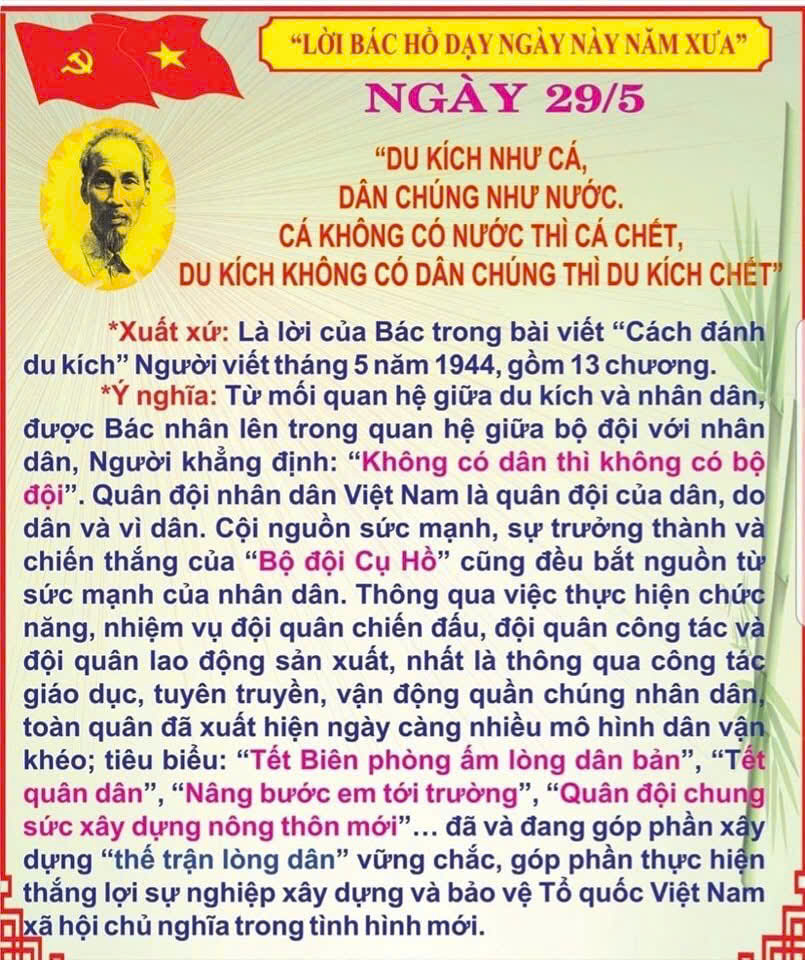 "LỜI BÁC HỒ DẠY NGÀY NÀY NĂM XƯA"

NGÀY 29/5

"DU KÍCH NHƯ CÁ, DÂN CHÚNG NHƯ NƯỚC. CÁ KHÔNG CÓ NƯỚC THÌ CÁ CHẾT, DU KÍCH KHÔNG CÓ DÂN CHÚNG THÌ DU KÍCH CHẾT"

*Xuất xứ: Là lời của Bác trong bài viết "Cách đánh du kích" Người viết tháng 5 năm 1944, gồm 13 chương.

*Ý nghĩa: Từ mối quan hệ giữa du kích và nhân dân, được Bác nhân lên trong quan hệ giữa bộ đội với nhân dân, Người khẳng định: "Không có dân thì không có bộ đội". Quân đội nhân dân Việt Nam là quân đội của dân, do dân và vì dân. Cội nguồn sức mạnh, sự trưởng thành và chiến thắng của "Bộ đội Cụ Hồ" cũng đều bắt nguồn từ sức mạnh của nhân dân. Thông qua việc thực hiện chức năng, nhiệm vụ đội quân chiến đấu, đội quân công tác và đội quân lao động sản xuất, nhất là thông qua công tác giáo dục, tuyên truyền, vận động quần chúng nhân dân, toàn quân đã xuất hiện ngày càng nhiều mô hình dân vận khéo; tiêu biểu: "Tết Biên phòng ấm lòng dân bản", "Tết quân dân", "Nâng bước em tới trường", "Quân đội chung sức xây dựng nông thôn mới"... đã và đang góp phần xây dựng "thế trận lòng dân" vững chắc, góp phần thực hiện thắng lợi sự nghiệp xây dựng và bảo vệ Tổ quốc Việt Nam xã hội chủ nghĩa trong tình hình mới.